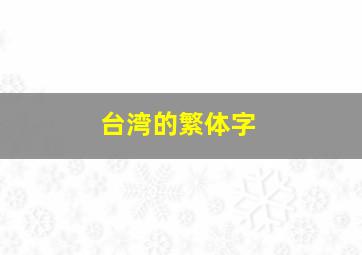 台湾的繁体字